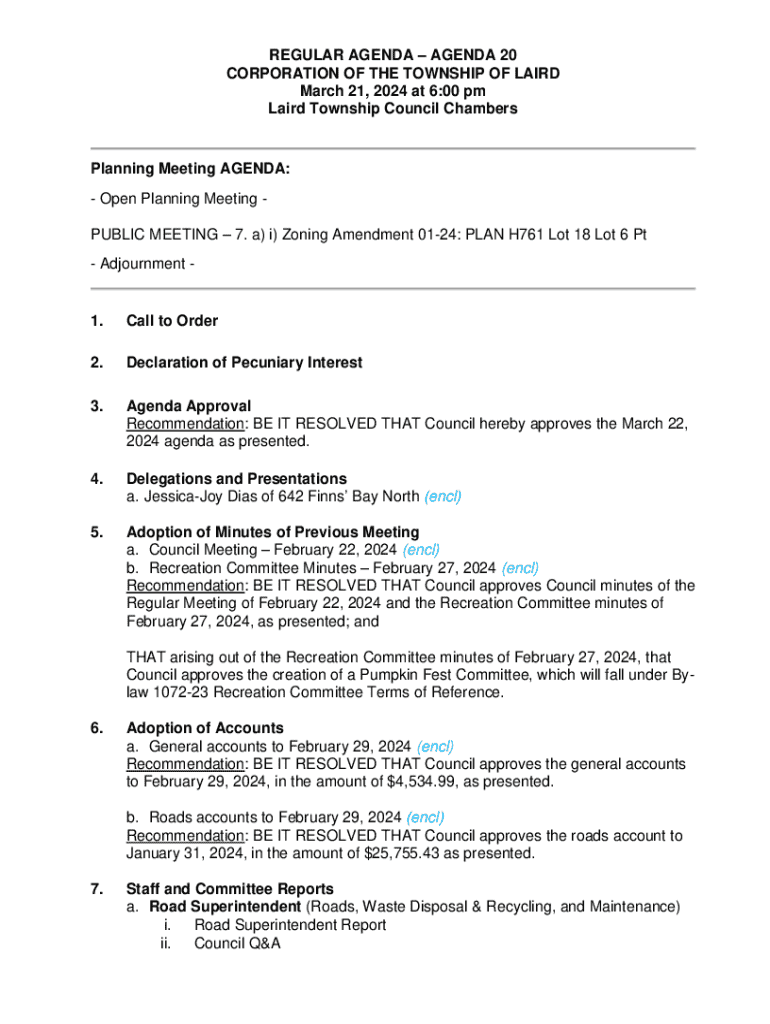 REGULAR AGENDA – AGENDA 20
CORPORATION OF THE TOWNSHIP OF LAIRD
March 21, 2024 at 6:00 pm
Laird Township Council Chambers

Planning Meeting AGENDA:

- Open Planning Meeting -

PUBLIC MEETING – 7. a) i) Zoning Amendment 01-24: PLAN H761 Lot 18 Lot 6 Pt

- Adjournment -

1. Call to Order

2. Declaration of Pecuniary Interest

3. Agenda Approval
Recommendation: BE IT RESOLVED THAT Council hereby approves the March 22, 2024 agenda as presented.

4. Delegations and Presentations
a. Jessica-Joy Dias of 642 Finns' Bay North (encl)

5. Adoption of Minutes of Previous Meeting
a. Council Meeting – February 22, 2024 (encl)
b. Recreation Committee Minutes – February 27, 2024 (encl)
Recommendation: BE IT RESOLVED THAT Council approves Council minutes of the Regular Meeting of February 22, 2024 and the Recreation Committee minutes of February 27, 2024, as presented; and

THAT arising out of the Recreation Committee minutes of February 27, 2024, that Council approves the creation of a Pumpkin Fest Committee, which will fall under By-law 1072-23 Recreation Committee Terms of Reference.

6. Adoption of Accounts
a. General accounts to February 29, 2024 (encl)
Recommendation: BE IT RESOLVED THAT Council approves the general accounts to February 29, 2024, in the amount of $4,534.99, as presented.

b. Roads accounts to February 29, 2024 (encl)
Recommendation: BE IT RESOLVED THAT Council approves the roads account to January 31, 2024, in the amount of $25,755.43 as presented.

7. Staff and Committee Reports
a. Road Superintendent (Roads, Waste Disposal & Recycling, and Maintenance)
i. Road Superintendent Report
ii. Council Q&A